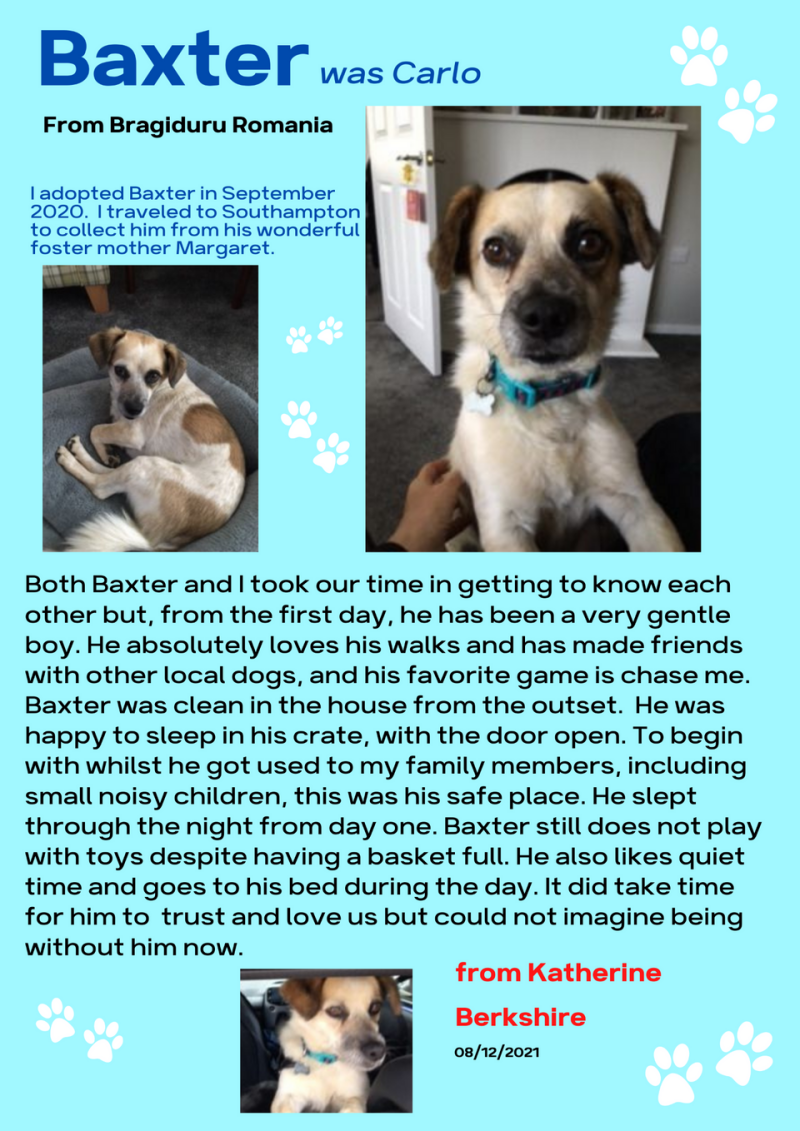 Baxter was Carlo

From Bragiduru Romania

I adopted Baxter in September 2020. I traveled to Southampton to collect him from his wonderful foster mother Margaret.

Both Baxter and I took our time in getting to know each other but, from the first day, he has been a very gentle boy. He absolutely loves his walks and has made friends with other local dogs, and his favorite game is chase me. Baxter was clean in the house from the outset. He was happy to sleep in his crate, with the door open. To begin with whilst he got used to my family members, including small noisy children, this was his safe place. He slept through the night from day one. Baxter still does not play with toys despite having a basket full. He also likes quiet time and goes to his bed during the day. It did take time for him to trust and love us but could not imagine being without him now.

from Katherine

Berkshire

08/12/2021